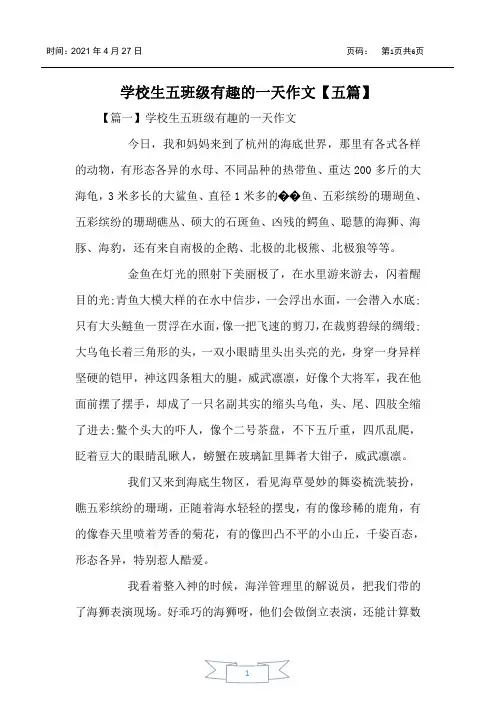 时间：2021 年 4 月 27 日

页码： 第1页共6页

学校生五班级有趣的一天作文【五篇】

【篇一】学校生五班级有趣的一天作文

今日，我和妈妈来到了杭州的海底世界，那里有各式各样的动物，有形态各异的水母、不同品种的热带鱼、重达 200 多斤的大海龟，3 米多长的大鲨鱼、直径 1 米多的��鱼、五彩缤纷的珊瑚鱼、五彩缤纷的珊瑚礁丛、硕大的石斑鱼、凶残的鳄鱼、聪慧的海狮、海豚、海豹，还有来自南极的企鹅、北极的北极熊、北极狼等等。

金鱼在灯光的照射下美丽极了，在水里游来游去，闪着醒目的光;青鱼大模大样的在水中信步，一会浮出水面，一会潜入水底;只有大头鲢鱼一贯浮在水面，像一把飞速的剪刀，在裁剪碧绿的绸缎;大乌龟长着三角形的头，一双小眼睛里头出头亮的光，身穿一身异样坚硬的铠甲，神这四条粗大的腿，威武凛凛，好像个大将军，我在他面前摆了摆手，却成了一只名副其实的缩头乌龟，头、尾、四肢全缩了进去;鳖个头大的吓人，像个二号茶盘，不下五斤重，四爪乱爬，眨着豆大的眼睛乱瞅人，螃蟹在玻璃缸里舞者大钳子，威武凛凛。

我们又来到海底生物区，看见海草曼妙的舞姿梳洗装扮，瞧五彩缤纷的珊瑚，正随着海水轻轻的摆曳，有的像珍稀的鹿角，有的像春天里喷着芳香的菊花，有的像凹凸不平的小山丘，千姿百态，形态各异，特别惹人酷爱。

我看着整入神的时候，海洋管理里的解说员，把我们带的了海狮表演现场。好乖巧的海狮呀，他们会做倒立表演，还能计算数

1